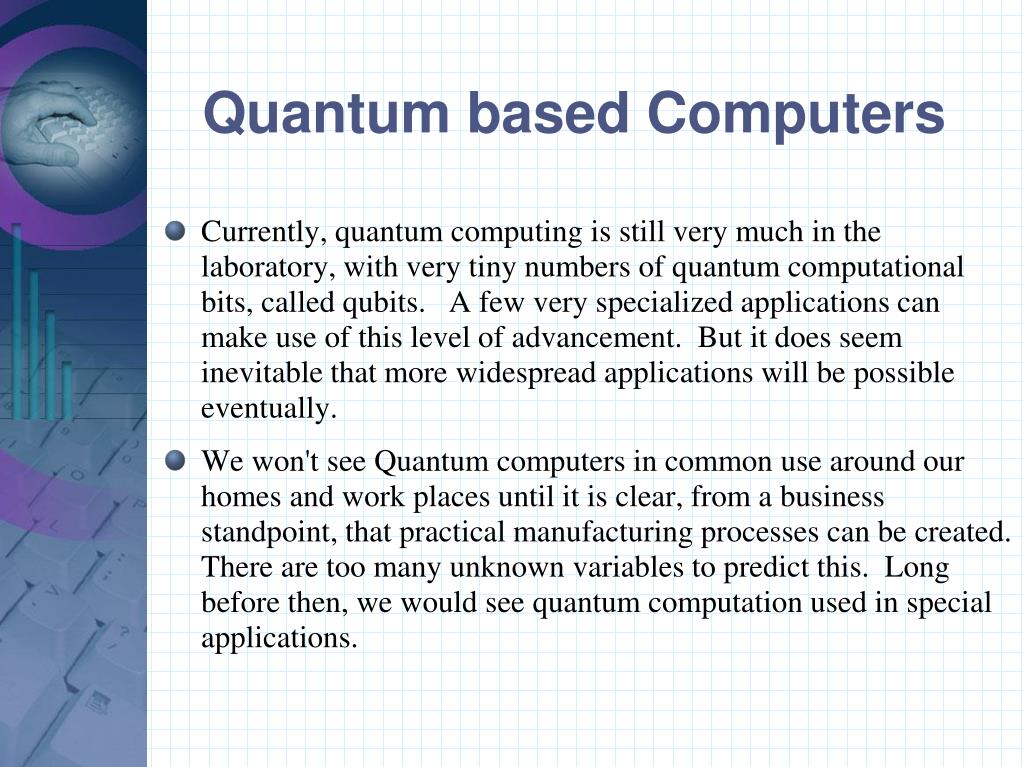 Quantum based Computers

Currently, quantum computing is still very much in the laboratory, with very tiny numbers of quantum computational bits, called qubits. A few very specialized applications can make use of this level of advancement. But it does seem inevitable that more widespread applications will be possible eventually.

We won't see Quantum computers in common use around our homes and work places until it is clear, from a business standpoint, that practical manufacturing processes can be created. There are too many unknown variables to predict this. Long before then, we would see quantum computation used in special applications.